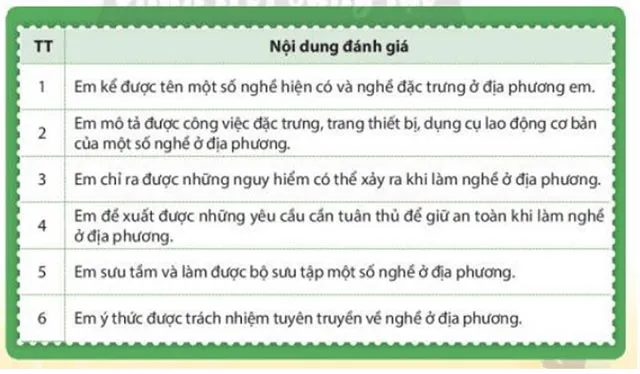 | TT | Nội dung đánh giá |
|---|---|
| 1 | Em kể được tên một số nghề hiện có và nghề đặc trưng ở địa phương em. |
| 2 | Em mô tả được công việc đặc trưng, trang thiết bị, dụng cụ lao động cơ bản của một số nghề ở địa phương. |
| 3 | Em chỉ ra được những nguy hiểm có thể xảy ra khi làm nghề ở địa phương. |
| 4 | Em đề xuất được những yêu cầu cần tuân thủ để giữ an toàn khi làm nghề ở địa phương. |
| 5 | Em sưu tầm và làm được bộ sưu tập một số nghề ở địa phương. |
| 6 | Em ý thức được trách nhiệm tuyên truyền về nghề ở địa phương. |